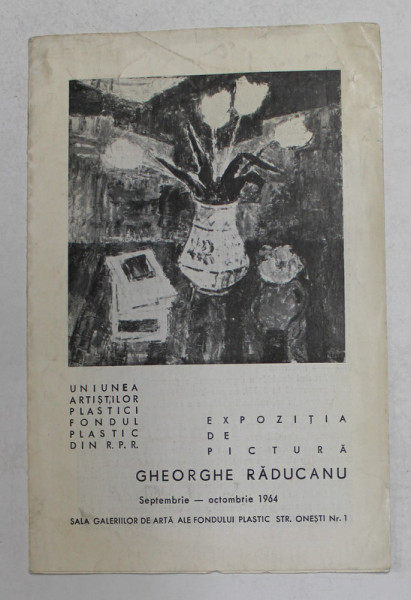 UNIUNEA ARTIȘTILOR PLASTICI FONDUL PLASTIC DIN R.P.R.

EXPOZIȚIA DE PICTURĂ

GHEORGHE RĂDUCANU

Septembrie — octombrie 1964

SALA GALERIILOR DE ARTĂ ALE FONDULUI PLASTIC STR. ONEȘTI Nr. 1